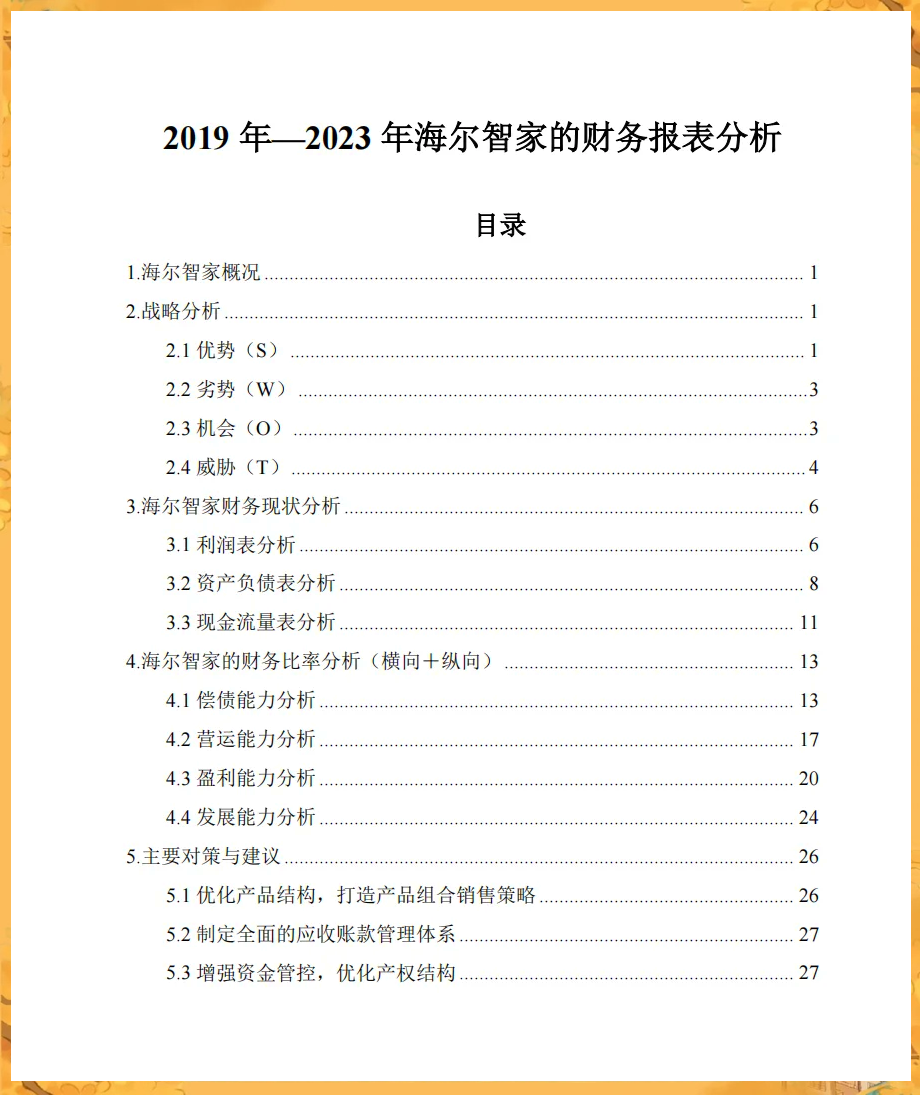 2019 年—2023 年海尔智家的财务报表分析

目录

1.海尔智家概况 ........ 1
2.战略分析 ........ 1
2.1 优势（S） ........ 1
2.2 劣势（W） ........ 3
2.3 机会（O） ........ 3
2.4 威胁（T） ........ 4
3.海尔智家财务现状分析 ........ 6
3.1 利润表分析 ........ 6
3.2 资产负债表分析 ........ 8
3.3 现金流量表分析 ........ 11
4.海尔智家的财务比率分析（横向＋纵向） ........ 13
4.1 偿债能力分析 ........ 13
4.2 营运能力分析 ........ 17
4.3 盈利能力分析 ........ 20
4.4 发展能力分析 ........ 24
5.主要对策与建议 ........ 26
5.1 优化产品结构，打造产品组合销售策略 ........ 26
5.2 制定全面的应收账款管理体系 ........ 27
5.3 增强资金管控，优化产权结构 ........ 27